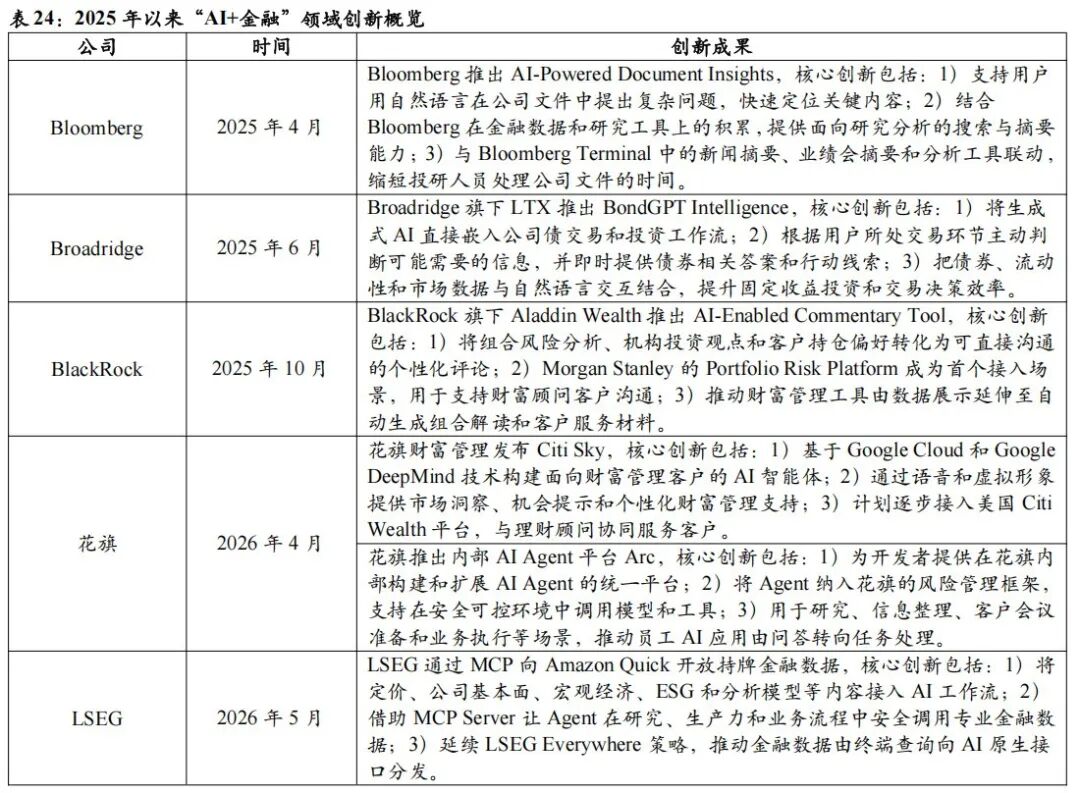 表24：2025年以来“AI+金融”领域创新概览

| 公司 | 时间 | 创新成果 |
|---|---|---|
| Bloomberg | 2025年4月 | Bloomberg推出AI-Powered Document Insights，核心创新包括：1）支持用户用自然语言在公司文件中提出复杂问题，快速定位关键内容；2）结合Bloomberg在金融数据和研究工具上的积累，提供面向研究分析的搜索与摘要能力；3）与Bloomberg Terminal中的新闻摘要、业绩会摘要和分析工具联动，缩短投研人员处理公司文件的时间。 |
| Broadridge | 2025年6月 | Broadridge旗下LTX推出BondGPT Intelligence，核心创新包括：1）将生成式AI直接嵌入公司债交易和投资工作流；2）根据用户所处交易环节主动判断可能需要的信息，并即时提供债券相关答案和行动线索；3）把债券、流动性和市场数据与自然语言交互结合，提升固定收益投资和交易决策效率。 |
| BlackRock | 2025年10月 | BlackRock旗下Aladdin Wealth推出AI-Enabled Commentary Tool，核心创新包括：1）将组合风险分析、机构投资观点和客户持仓偏好转化为可直接沟通的个性化评论；2）Morgan Stanley的Portfolio Risk Platform成为首个接入场景，用于支持财富顾问客户沟通；3）推动财富管理工具由数据展示延伸至自动生成组合解读和客户服务材料。 |
| 花旗 | 2026年4月 | 花旗财富管理发布Citi Sky，核心创新包括：1）基于Google Cloud和Google DeepMind技术构建面向财富管理客户的AI智能体；2）通过语音和虚拟形象提供市场洞察、机会提示和个性化财富管理支持；3）计划逐步接入美国Citi Wealth平台，与理财顾问协同服务客户。 |
|  |  | 花旗推出内部AI Agent平台Arc，核心创新包括：1）为开发者提供在花旗内部构建和扩展AI Agent的统一平台；2）将Agent纳入花旗的风险管理框架，支持在安全可控环境中调用模型和工具；3）用于研究、信息整理、客户会议准备和业务执行等场景，推动员工AI应用由问答转向任务处理。 |
| LSEG | 2026年5月 | LSEG通过MCP向Amazon Quick开放持牌金融数据，核心创新包括：1）将定价、公司基本面、宏观经济、ESG和分析模型等内容接入AI工作流；2）借助MCP Server让Agent在研究、生产力和业务流程中安全调用专业金融数据；3）延续LSEG Everywhere策略，推动金融数据由终端查询向AI原生接口分发。 |